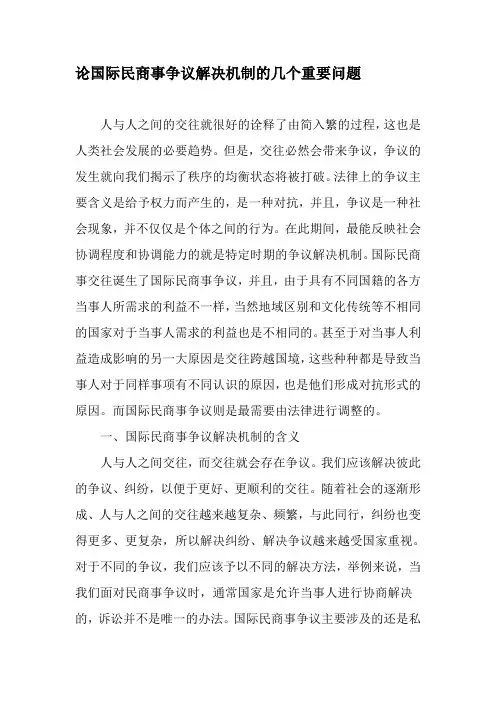 论国际民商事争议解决机制的几个重要问题

人与人之间的交往就很好的诠释了由简入繁的过程，这也是人类社会发展的必要趋势。但是，交往必然会带来争议，争议的发生就向我们揭示了秩序的均衡状态将被打破。法律上的争议主要含义是给予权力而产生的，是一种对抗，并且，争议是一种社会现象，并不仅仅是个体之间的行为。在此期间，最能反映社会协调程度和协调能力的就是特定时期的争议解决机制。国际民商事交往诞生了国际民商事争议，并且，由于具有不同国籍的各方当事人所需求的利益不一样，当然地域区别和文化传统等不相同的国家对于当事人需求的利益也是不相同的。甚至于对当事人利益造成影响的另一大原因是交往跨越国境，这些种种都是导致当事人对于同样事项有不同认识的原因，也是他们形成对抗形式的原因。而国际民商事争议则是最需要由法律进行调整的。

一、国际民商事争议解决机制的含义

人与人之间交往，而交往就会存在争议。我们应该解决彼此的争议、纠纷，以便于更好、更顺利的交往。随着社会的逐渐形成、人与人之间的交往越来越复杂、频繁，与此同行，纠纷也变得更多、更复杂，所以解决纠纷、解决争议越来越受国家重视。对于不同的争议，我们应该予以不同的解决方法，举例来说，当我们面对民商事争议时，通常国家是允许当事人进行协商解决的，诉讼并不是唯一的办法。国际民商事争议主要涉及的还是私